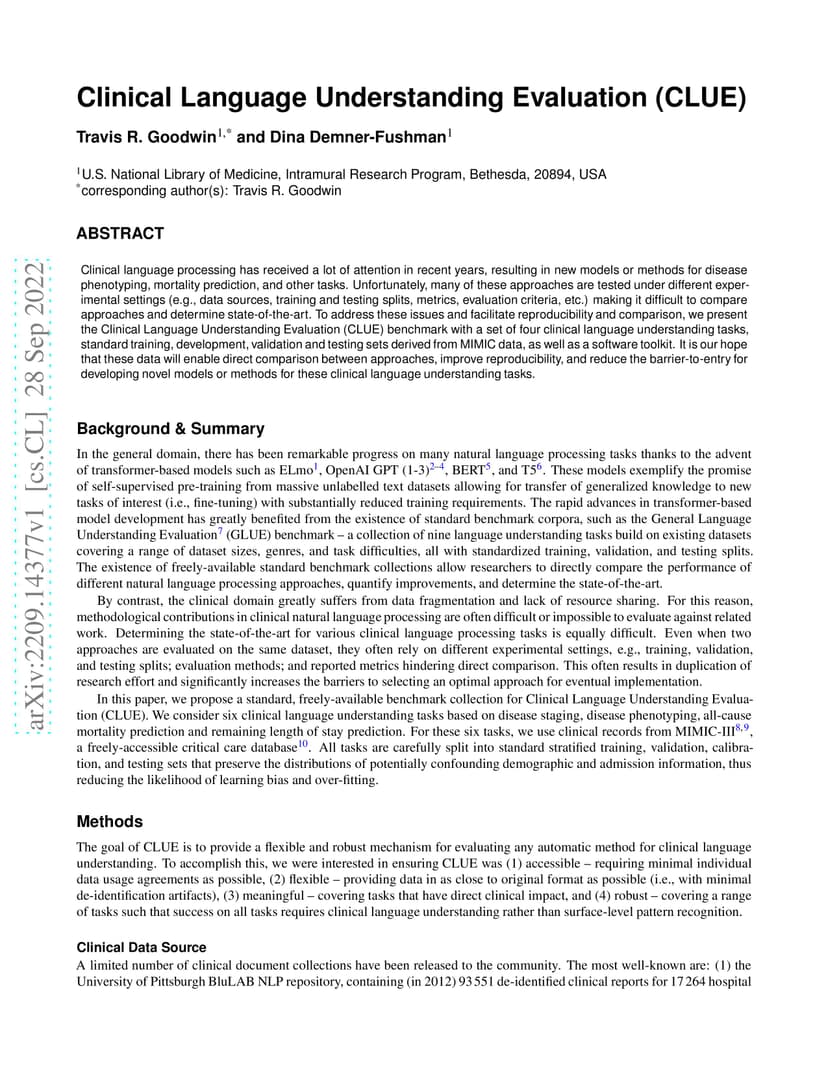 arXiv:2209.14377v1 [cs.CL] 28 Sep 2022

Clinical Language Understanding Evaluation (CLUE)

Travis R. Goodwin$^{1,*}$ and Dina Demner-Fushman$^{1}$

$^{1}$U.S. National Library of Medicine, Intramural Research Program, Bethesda, 20894, USA
$^{*}$corresponding author(s): Travis R. Goodwin

ABSTRACT

Clinical language processing has received a lot of attention in recent years, resulting in new models or methods for disease phenotyping, mortality prediction, and other tasks. Unfortunately, many of these approaches are tested under different experimental settings (e.g., data sources, training and testing splits, metrics, evaluation criteria, etc.) making it difficult to compare approaches and determine state-of-the-art. To address these issues and facilitate reproducibility and comparison, we present the Clinical Language Understanding Evaluation (CLUE) benchmark with a set of four clinical language understanding tasks, standard training, development, validation and testing sets derived from MIMIC data, as well as a software toolkit. It is our hope that these data will enable direct comparison between approaches, improve reproducibility, and reduce the barrier-to-entry for developing novel models or methods for these clinical language understanding tasks.

Background & Summary

In the general domain, there has been remarkable progress on many natural language processing tasks thanks to the advent of transformer-based models such as ELmo$^{1}$, OpenAI GPT (1-3)$^{2–4}$, BERT$^{5}$, and T5$^{6}$. These models exemplify the promise of self-supervised pre-training from massive unlabelled text datasets allowing for transfer of generalized knowledge to new tasks of interest (i.e., fine-tuning) with substantially reduced training requirements. The rapid advances in transformer-based model development has greatly benefited from the existence of standard benchmark corpora, such as the General Language Understanding Evaluation$^{7}$ (GLUE) benchmark – a collection of nine language understanding tasks build on existing datasets covering a range of dataset sizes, genres, and task difficulties, all with standardized training, validation, and testing splits. The existence of freely-available standard benchmark collections allow researchers to directly compare the performance of different natural language processing approaches, quantify improvements, and determine the state-of-the-art.

By contrast, the clinical domain greatly suffers from data fragmentation and lack of resource sharing. For this reason, methodological contributions in clinical natural language processing are often difficult or impossible to evaluate against related work. Determining the state-of-the-art for various clinical language processing tasks is equally difficult. Even when two approaches are evaluated on the same dataset, they often rely on different experimental settings, e.g., training, validation, and testing splits; evaluation methods; and reported metrics hindering direct comparison. This often results in duplication of research effort and significantly increases the barriers to selecting an optimal approach for eventual implementation.

In this paper, we propose a standard, freely-available benchmark collection for Clinical Language Understanding Evaluation (CLUE). We consider six clinical language understanding tasks based on disease staging, disease phenotyping, all-cause mortality prediction and remaining length of stay prediction. For these six tasks, we use clinical records from MIMIC-III$^{8,9}$, a freely-accessible critical care database$^{10}$. All tasks are carefully split into standard stratified training, validation, calibration, and testing sets that preserve the distributions of potentially confounding demographic and admission information, thus reducing the likelihood of learning bias and over-fitting.

Methods

The goal of CLUE is to provide a flexible and robust mechanism for evaluating any automatic method for clinical language understanding. To accomplish this, we were interested in ensuring CLUE was (1) accessible – requiring minimal individual data usage agreements as possible, (2) flexible – providing data in as close to original format as possible (i.e., with minimal de-identification artifacts), (3) meaningful – covering tasks that have direct clinical impact, and (4) robust – covering a range of tasks such that success on all tasks requires clinical language understanding rather than surface-level pattern recognition.

Clinical Data Source

A limited number of clinical document collections have been released to the community. The most well-known are: (1) the University of Pittsburgh BluLAB NLP repository, containing (in 2012) 93 551 de-identified clinical reports for 17 264 hospital